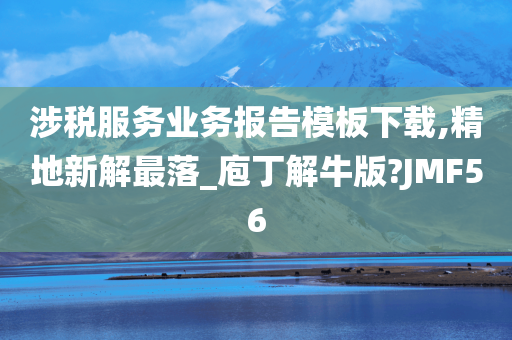 涉税服务业务报告模板下载,精地新解最落_庖丁解牛版?JMF56